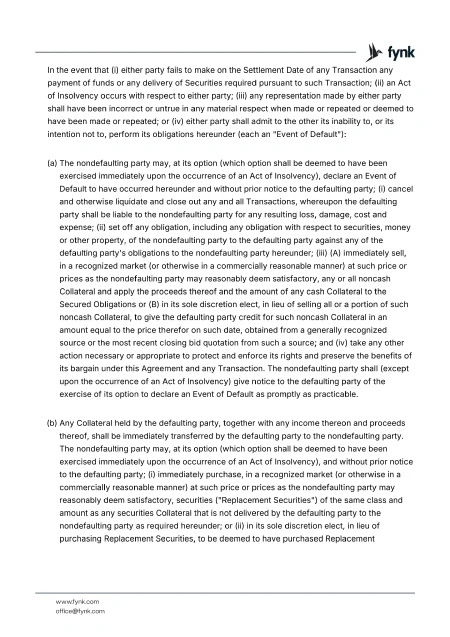 fynk

In the event that (i) either party fails to make on the Settlement Date of any Transaction any payment of funds or any delivery of Securities required pursuant to such Transaction; (ii) an Act of Insolvency occurs with respect to either party; (iii) any representation made by either party shall have been incorrect or untrue in any material respect when made or repeated or deemed to have been made or repeated; or (iv) either party shall admit to the other its inability to, or its intention not to, perform its obligations hereunder (each an "Event of Default"):

(a) The nondefaulting party may, at its option (which option shall be deemed to have been exercised immediately upon the occurrence of an Act of Insolvency), declare an Event of Default to have occurred hereunder and without prior notice to the defaulting party; (i) cancel and otherwise liquidate and close out any and all Transactions, whereupon the defaulting party shall be liable to the nondefaulting party for any resulting loss, damage, cost and expense; (ii) set off any obligation, including any obligation with respect to securities, money or other property, of the nondefaulting party to the defaulting party against any of the defaulting party's obligations to the nondefaulting party hereunder; (iii) (A) immediately sell, in a recognized market (or otherwise in a commercially reasonable manner) at such price or prices as the nondefaulting party may reasonably deem satisfactory, any or all noncash Collateral and apply the proceeds thereof and the amount of any cash Collateral to the Secured Obligations or (B) in its sole discretion elect, in lieu of selling all or a portion of such noncash Collateral, to give the defaulting party credit for such noncash Collateral in an amount equal to the price therefor on such date, obtained from a generally recognized source or the most recent closing bid quotation from such a source; and (iv) take any other action necessary or appropriate to protect and enforce its rights and preserve the benefits of its bargain under this Agreement and any Transaction. The nondefaulting party shall (except upon the occurrence of an Act of Insolvency) give notice to the defaulting party of the exercise of its option to declare an Event of Default as promptly as practicable.

(b) Any Collateral held by the defaulting party, together with any income thereon and proceeds thereof, shall be immediately transferred by the defaulting party to the nondefaulting party. The nondefaulting party may, at its option (which option shall be deemed to have been exercised immediately upon the occurrence of an Act of Insolvency), and without prior notice to the defaulting party; (i) immediately purchase, in a recognized market (or otherwise in a commercially reasonable manner) at such price or prices as the nondefaulting party may reasonably deem satisfactory, securities ("Replacement Securities") of the same class and amount as any securities Collateral that is not delivered by the defaulting party to the nondefaulting party as required hereunder; or (ii) in its sole discretion elect, in lieu of purchasing Replacement Securities, to be deemed to have purchased Replacement

www.fynk.com
office@fynk.com